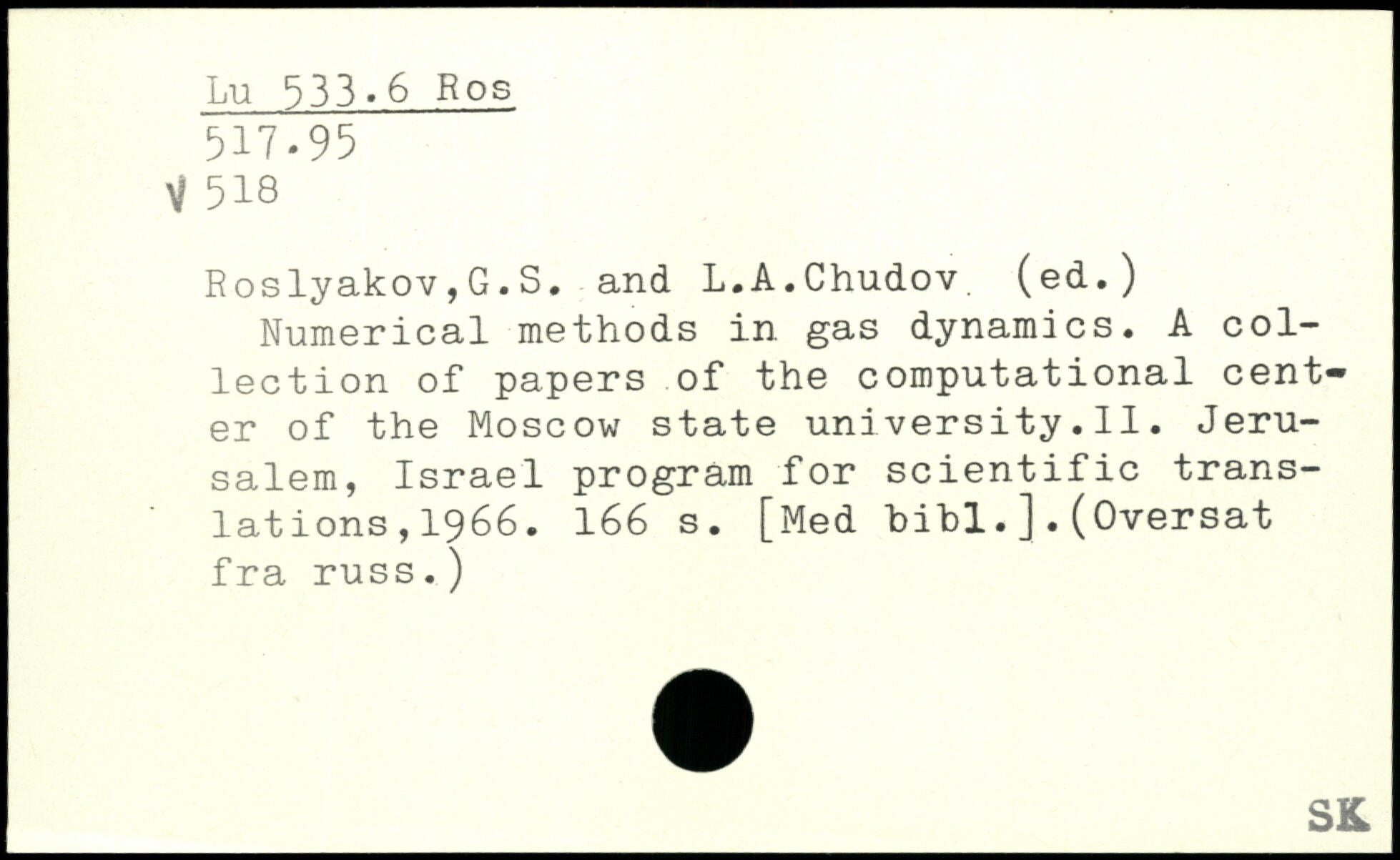 Lu 533.6 Ros
517.95
V 518

Roslyakov,G.S. and L.A.Chudov (ed.)
Numerical methods in gas dynamics. A collection of papers of the computational center of the Moscow state university.II. Jerusalem, Israel program for scientific translations,1966. 166 s. [Med bibl.].(Oversat fra russ.)

SK